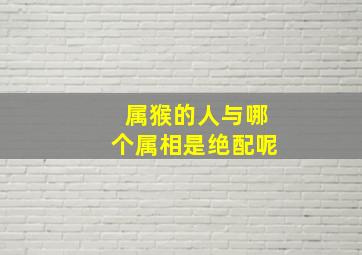 属猴的人与哪个属相是绝配呢